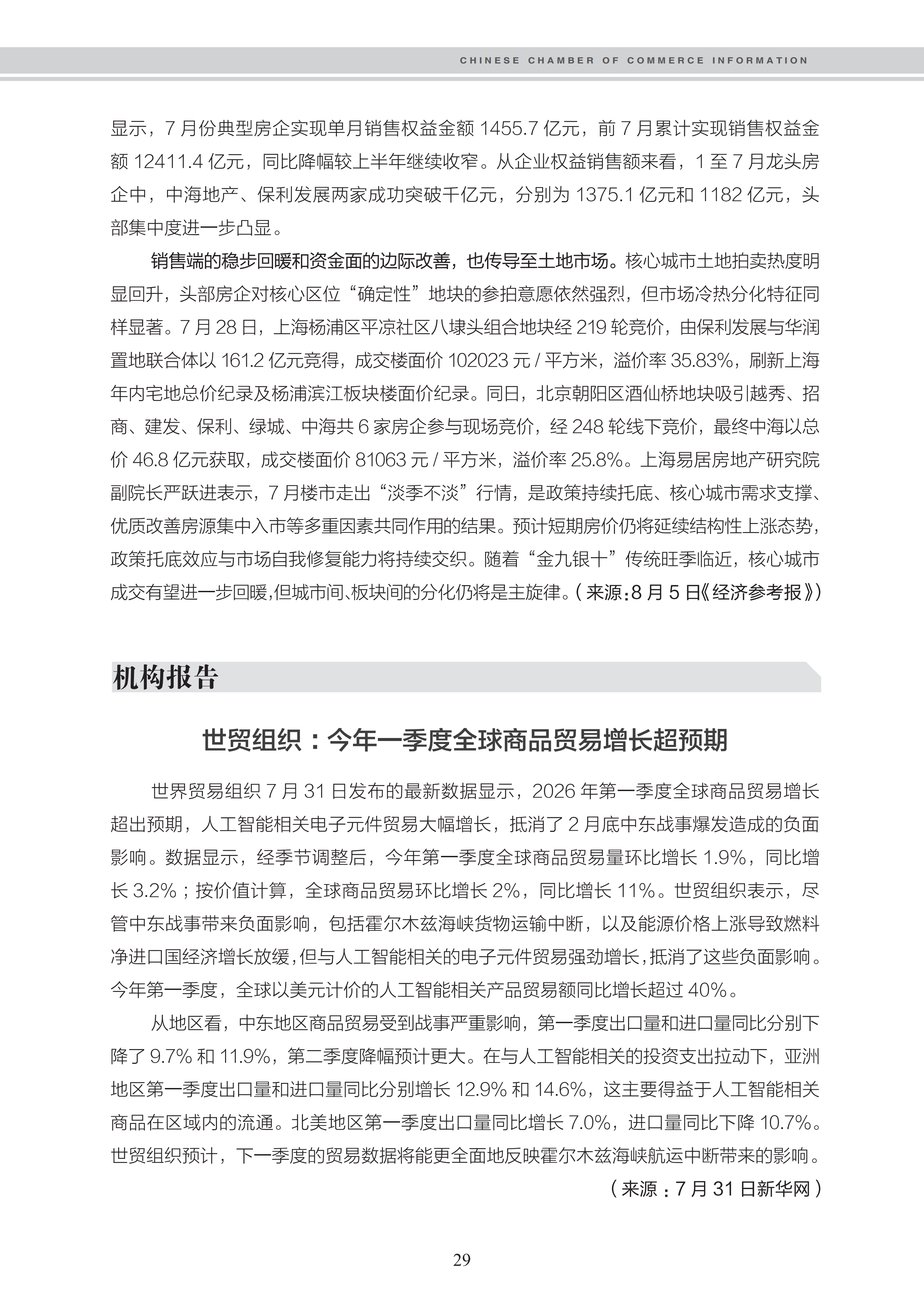 CHINESE CHAMBER OF COMMERCE INFORMATION

显示，7 月份典型房企实现单月销售权益金额 1455.7 亿元，前 7 月累计实现销售权益金额 12411.4 亿元，同比降幅较上半年继续收窄。从企业权益销售额来看，1 至 7 月龙头房企中，中海地产、保利发展两家成功突破千亿元，分别为 1375.1 亿元和 1182 亿元，头部集中度进一步凸显。

销售端的稳步回暖和资金面的边际改善，也传导至土地市场。核心城市土地拍卖热度明显回升，头部房企对核心区位“确定性”地块的参拍意愿依然强烈，但市场冷热分化特征同样显著。7 月 28 日，上海杨浦区平凉社区八埭头组合地块经 219 轮竞价，由保利发展与华润置地联合体以 161.2 亿元竞得，成交楼面价 102023 元 / 平方米，溢价率 35.83%，刷新上海年内宅地总价纪录及杨浦滨江板块楼面价纪录。同日，北京朝阳区酒仙桥地块吸引越秀、招商、建发、保利、绿城、中海共 6 家房企参与现场竞价，经 248 轮线下竞价，最终中海以总价 46.8 亿元获取，成交楼面价 81063 元 / 平方米，溢价率 25.8%。上海易居房地产研究院副院长严跃进表示，7 月楼市走出“淡季不淡”行情，是政策持续托底、核心城市需求支撑、优质改善房源集中入市等多重因素共同作用的结果。预计短期房价仍将延续结构性上涨态势，政策托底效应与市场自我修复能力将持续交织。随着“金九银十”传统旺季临近，核心城市成交有望进一步回暖，但城市间、板块间的分化仍将是主旋律。（来源：8 月 5 日《经济参考报》）

机构报告

世贸组织：今年一季度全球商品贸易增长超预期

世界贸易组织 7 月 31 日发布的最新数据显示，2026 年第一季度全球商品贸易增长超出预期，人工智能相关电子元件贸易大幅增长，抵消了 2 月底中东战事爆发造成的负面影响。数据显示，经季节调整后，今年第一季度全球商品贸易量环比增长 1.9%，同比增长 3.2%；按价值计算，全球商品贸易环比增长 2%，同比增长 11%。世贸组织表示，尽管中东战事带来负面影响，包括霍尔木兹海峡货物运输中断，以及能源价格上涨导致燃料净进口国经济增长放缓，但与人工智能相关的电子元件贸易强劲增长，抵消了这些负面影响。今年第一季度，全球以美元计价的人工智能相关产品贸易额同比增长超过 40%。

从地区看，中东地区商品贸易受到战事严重影响，第一季度出口量和进口量同比分别下降了 9.7% 和 11.9%，第二季度降幅预计更大。在与人工智能相关的投资支出拉动下，亚洲地区第一季度出口量和进口量同比分别增长 12.9% 和 14.6%，这主要得益于人工智能相关商品在区域内的流通。北美地区第一季度出口量同比增长 7.0%，进口量同比下降 10.7%。世贸组织预计，下一季度的贸易数据将能更全面地反映霍尔木兹海峡航运中断带来的影响。

（来源：7 月 31 日新华网）

29